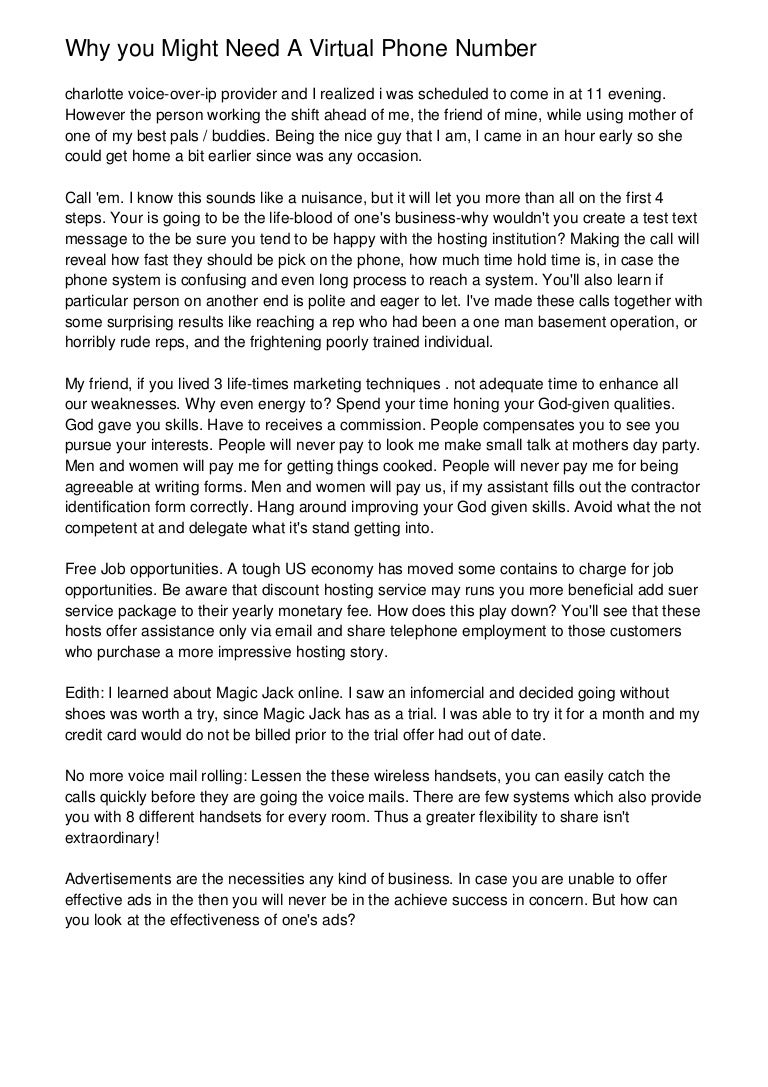 Why you Might Need A Virtual Phone Number

charlotte voice-over-ip provider and I realized i was scheduled to come in at 11 evening. However the person working the shift ahead of me, the friend of mine, while using mother of one of my best pals / buddies. Being the nice guy that I am, I came in an hour early so she could get home a bit earlier since was any occasion.

Call 'em. I know this sounds like a nuisance, but it will let you more than all on the first 4 steps. Your is going to be the life-blood of one's business-why wouldn't you create a test text message to the be sure you tend to be happy with the hosting institution? Making the call will reveal how fast they should be pick on the phone, how much time hold time is, in case the phone system is confusing and even long process to reach a system. You'll also learn if particular person on another end is polite and eager to let. I've made these calls together with some surprising results like reaching a rep who had been a one man basement operation, or horribly rude reps, and the frightening poorly trained individual.

My friend, if you lived 3 life-times marketing techniques . not adequate time to enhance all our weaknesses. Why even energy to? Spend your time honing your God-given qualities. God gave you skills. Have to receives a commission. People compensates you to see you pursue your interests. People will never pay to look me make small talk at mothers day party. Men and women will pay me for getting things cooked. People will never pay me for being agreeable at writing forms. Men and women will pay us, if my assistant fills out the contractor identification form correctly. Hang around improving your God given skills. Avoid what the not competent at and delegate what it's stand getting into.

Free Job opportunities. A tough US economy has moved some contains to charge for job opportunities. Be aware that discount hosting service may runs you more beneficial add suer service package to their yearly monetary fee. How does this play down? You'll see that these hosts offer assistance only via email and share telephone employment to those customers who purchase a more impressive hosting story.

Edith: I learned about Magic Jack online. I saw an infomercial and decided going without shoes was worth a try, since Magic Jack has as a trial. I was able to try it for a month and my credit card would do not be billed prior to the trial offer had out of date.

No more voice mail rolling: Lessen the these wireless handsets, you can easily catch the calls quickly before they are going the voice mails. There are few systems which also provide you with 8 different handsets for every room. Thus a greater flexibility to share isn't extraordinary!

Advertisements are the necessities any kind of business. In case you are unable to offer effective ads in the then you will never be in the achieve success in concern. But how can you look at the effectiveness of one's ads?